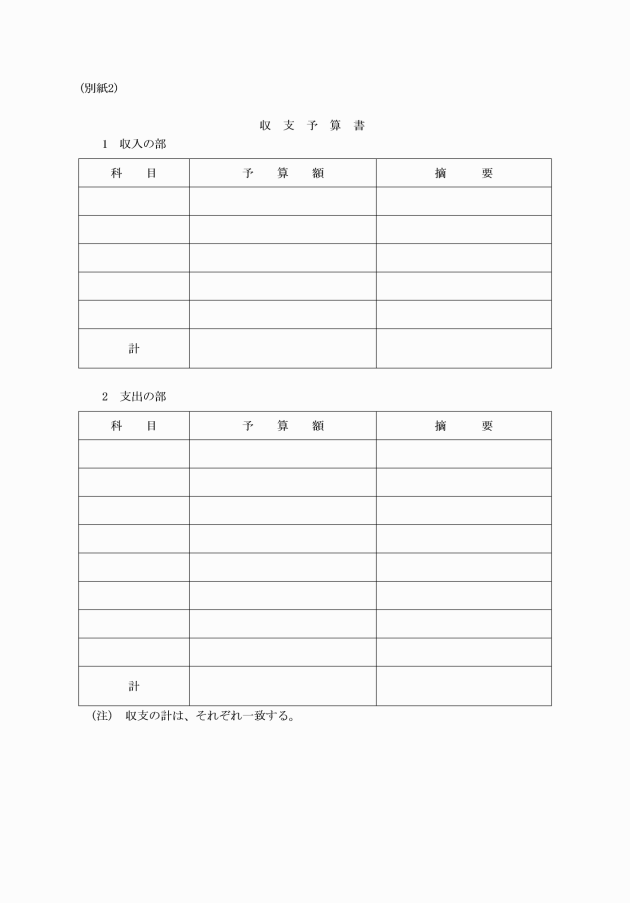 (別紙2)

収 支 予 算 書

1 収入の部

| 科 目 | 予 算 額 | 摘 要 |
|---|---|---|
| | | |
| | | |
| | | |
| | | |
| | | |
| 計 | | |

2 支出の部

| 科 目 | 予 算 額 | 摘 要 |
|---|---|---|
| | | |
| | | |
| | | |
| | | |
| | | |
| | | |
| | | |
| | | |
| 計 | | |

(注) 収支の計は、それぞれ一致する。